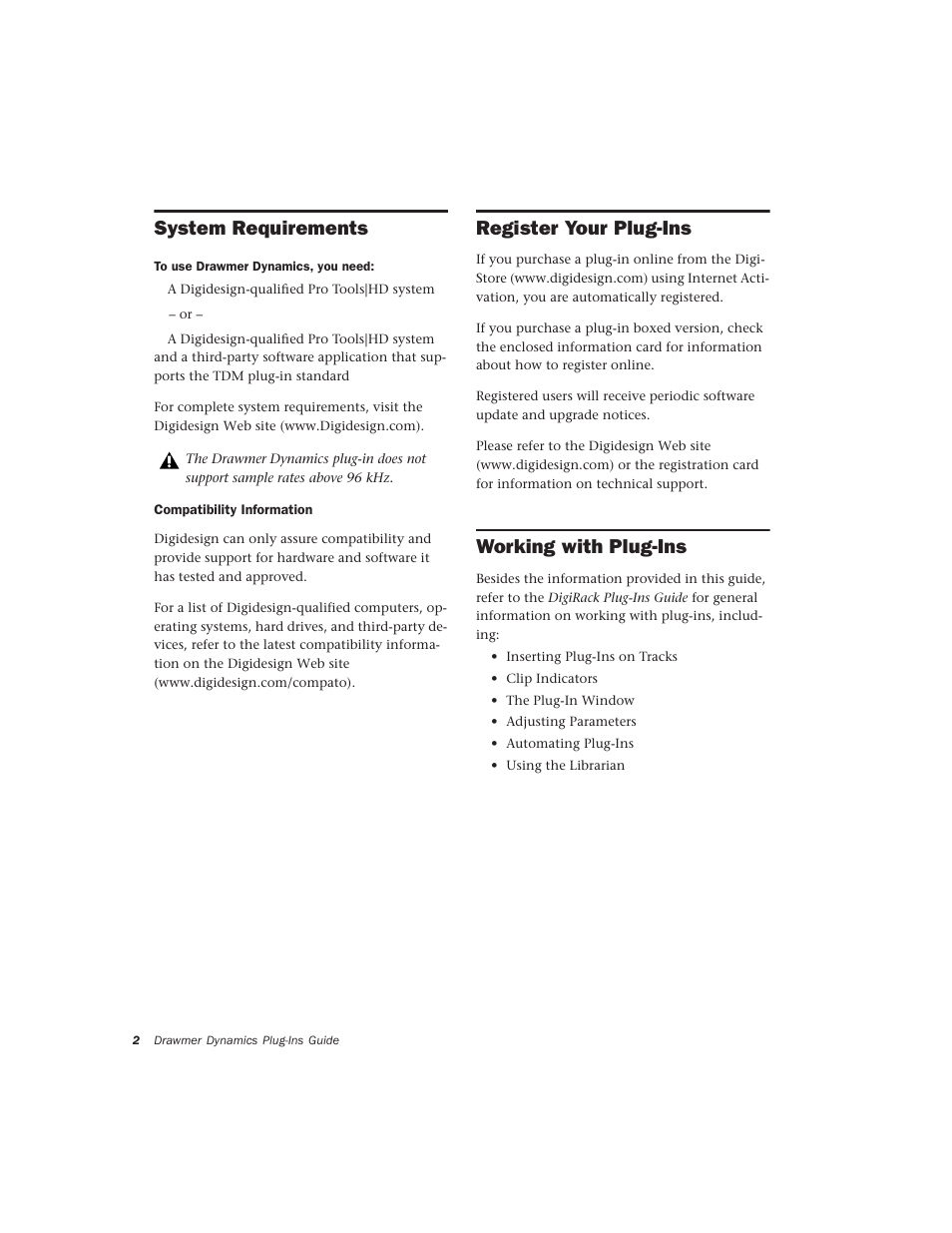 System Requirements

To use Drawmer Dynamics, you need:

A Digidesign-qualified Pro Tools|HD system

– or –

A Digidesign-qualified Pro Tools|HD system and a third-party software application that supports the TDM plug-in standard

For complete system requirements, visit the Digidesign Web site (www.Digidesign.com).

The Drawmer Dynamics plug-in does not support sample rates above 96 kHz.

Compatibility Information

Digidesign can only assure compatibility and provide support for hardware and software it has tested and approved.

For a list of Digidesign-qualified computers, operating systems, hard drives, and third-party devices, refer to the latest compatibility information on the Digidesign Web site (www.digidesign.com/compato).

Register Your Plug-Ins

If you purchase a plug-in online from the DigiStore (www.digidesign.com) using Internet Activation, you are automatically registered.

If you purchase a plug-in boxed version, check the enclosed information card for information about how to register online.

Registered users will receive periodic software update and upgrade notices.

Please refer to the Digidesign Web site (www.digidesign.com) or the registration card for information on technical support.

Working with Plug-Ins

Besides the information provided in this guide, refer to the DigiRack Plug-Ins Guide for general information on working with plug-ins, including:

• Inserting Plug-Ins on Tracks
• Clip Indicators
• The Plug-In Window
• Adjusting Parameters
• Automating Plug-Ins
• Using the Librarian

2 Drawmer Dynamics Plug-Ins Guide